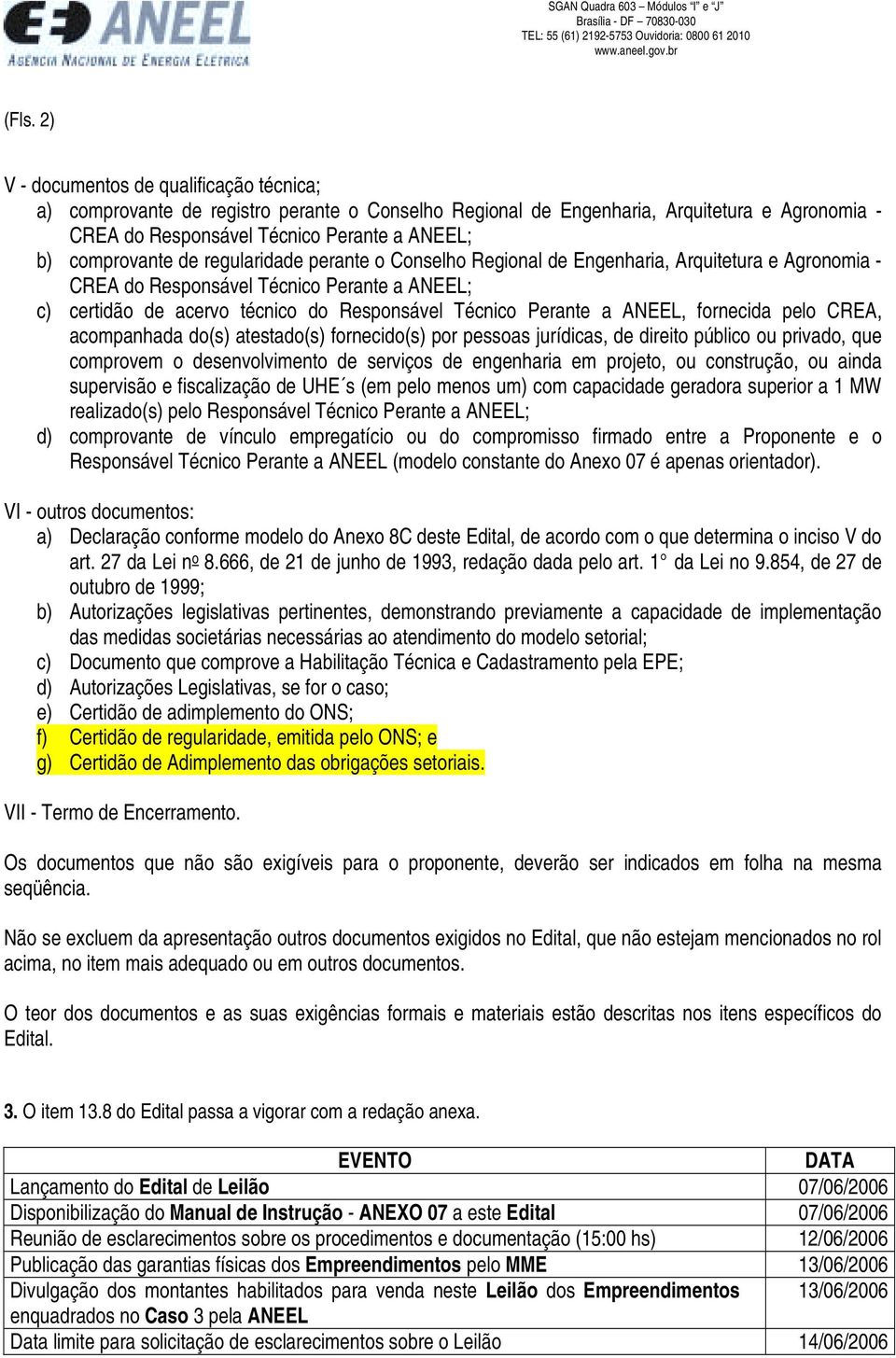 ANEEL
AGÊNCIA NACIONAL DE ENERGIA ELÉTRICA

SGAN Quadra 603 – Módulos "I" e "J"
Brasília - DF – 70830-030
TEL: 55 (61) 2192-5753 Ouvidoria: 0800 61 2010
www.aneel.gov.br

(Fls. 2)

V - documentos de qualificação técnica;
a) comprovante de registro perante o Conselho Regional de Engenharia, Arquitetura e Agronomia - CREA do Responsável Técnico Perante a ANEEL;
b) comprovante de regularidade perante o Conselho Regional de Engenharia, Arquitetura e Agronomia - CREA do Responsável Técnico Perante a ANEEL;
c) certidão de acervo técnico do Responsável Técnico Perante a ANEEL, fornecida pelo CREA, acompanhada do(s) atestado(s) fornecido(s) por pessoas jurídicas, de direito público ou privado, que comprovem o desenvolvimento de serviços de engenharia em projeto, ou construção, ou ainda supervisão e fiscalização de UHE´s (em pelo menos um) com capacidade geradora superior a 1 MW realizado(s) pelo Responsável Técnico Perante a ANEEL;
d) comprovante de vínculo empregatício ou do compromisso firmado entre a Proponente e o Responsável Técnico Perante a ANEEL (modelo constante do Anexo 07 é apenas orientador).

VI - outros documentos:
a) Declaração conforme modelo do Anexo 8C deste Edital, de acordo com o que determina o inciso V do art. 27 da Lei nº 8.666, de 21 de junho de 1993, redação dada pelo art. 1° da Lei no 9.854, de 27 de outubro de 1999;
b) Autorizações legislativas pertinentes, demonstrando previamente a capacidade de implementação das medidas societárias necessárias ao atendimento do modelo setorial;
c) Documento que comprove a Habilitação Técnica e Cadastramento pela EPE;
d) Autorizações Legislativas, se for o caso;
e) Certidão de adimplemento do ONS;
f) Certidão de regularidade, emitida pelo ONS; e
g) Certidão de Adimplemento das obrigações setoriais.

VII - Termo de Encerramento.

Os documentos que não são exigíveis para o proponente, deverão ser indicados em folha na mesma seqüência.

Não se excluem da apresentação outros documentos exigidos no Edital, que não estejam mencionados no rol acima, no item mais adequado ou em outros documentos.

O teor dos documentos e as suas exigências formais e materiais estão descritas nos itens específicos do Edital.

3. O item 13.8 do Edital passa a vigorar com a redação anexa.

| EVENTO | DATA |
|---|---|
| Lançamento do Edital de Leilão | 07/06/2006 |
| Disponibilização do Manual de Instrução - ANEXO 07 a este Edital | 07/06/2006 |
| Reunião de esclarecimentos sobre os procedimentos e documentação (15:00 hs) | 12/06/2006 |
| Publicação das garantias físicas dos Empreendimentos pelo MME | 13/06/2006 |
| Divulgação dos montantes habilitados para venda neste Leilão dos Empreendimentos enquadrados no Caso 3 pela ANEEL | 13/06/2006 |
| Data limite para solicitação de esclarecimentos sobre o Leilão | 14/06/2006 |